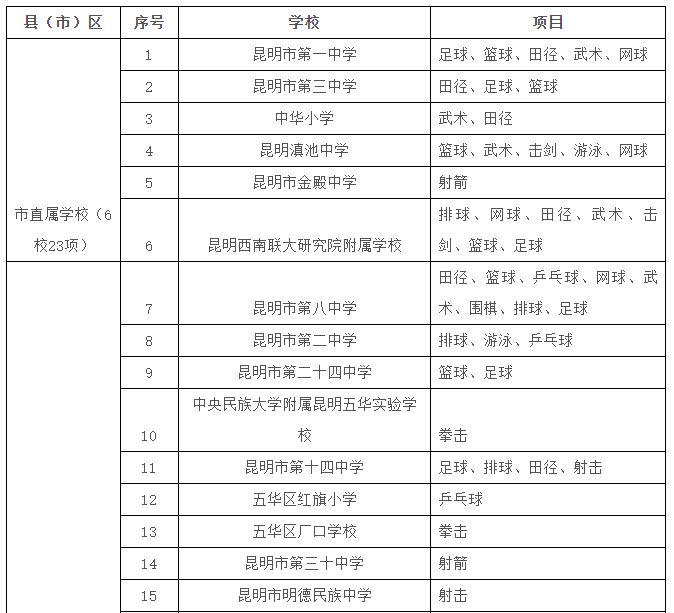 | 县（市）区 | 序号 | 学校 | 项目 |
|---|---|---|---|
| 市直属学校（6校23项） | 1 | 昆明市第一中学 | 足球、篮球、田径、武术、网球 |
| | 2 | 昆明市第三中学 | 田径、足球、篮球 |
| | 3 | 中华小学 | 武术、田径 |
| | 4 | 昆明滇池中学 | 篮球、武术、击剑、游泳、网球 |
| | 5 | 昆明市金殿中学 | 射箭 |
| | 6 | 昆明西南联大研究院附属学校 | 排球、网球、田径、武术、击剑、篮球、足球 |
| | 7 | 昆明市第八中学 | 田径、篮球、乒乓球、网球、武术、围棋、排球、足球 |
| | 8 | 昆明市第二中学 | 排球、游泳、乒乓球 |
| | 9 | 昆明市第二十四中学 | 篮球、足球 |
| | 10 | 中央民族大学附属昆明五华实验学校 | 拳击 |
| | 11 | 昆明市第十四中学 | 足球、排球、田径、射击 |
| | 12 | 五华区红旗小学 | 乒乓球 |
| | 13 | 五华区厂口学校 | 拳击 |
| | 14 | 昆明市第三十中学 | 射箭 |
| | 15 | 昆明市明德民族中学 | 射击 |